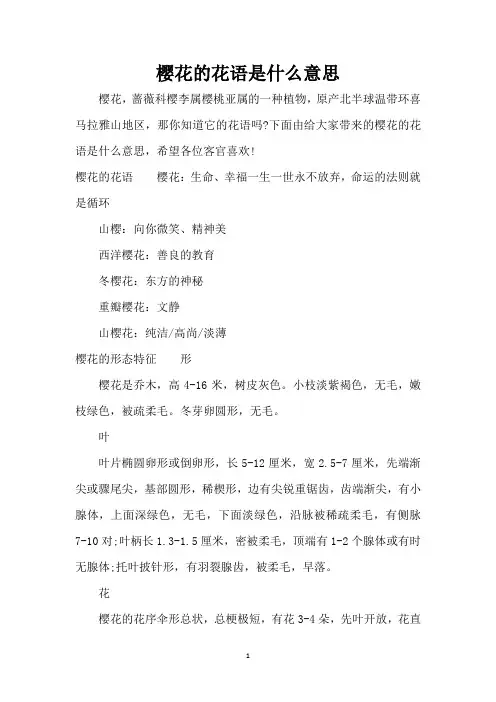 樱花的花语是什么意思

樱花，蔷薇科樱李属樱桃亚属的一种植物，原产北半球温带环喜马拉雅山地区，那你知道它的花语吗?下面由给大家带来的樱花的花语是什么意思，希望各位客官喜欢!

樱花的花语　　樱花：生命、幸福一生一世永不放弃，命运的法则就是循环

山樱：向你微笑、精神美

西洋樱花：善良的教育

冬樱花：东方的神秘

重瓣樱花：文静

山樱花：纯洁/高尚/淡薄

樱花的形态特征　　形

樱花是乔木，高 4-16 米，树皮灰色。小枝淡紫褐色，无毛，嫩枝绿色，被疏柔毛。冬芽卵圆形，无毛。

叶

叶片椭圆卵形或倒卵形，长 5-12 厘米，宽 2.5-7 厘米，先端渐尖或骤尾尖，基部圆形，稀楔形，边有尖锐重锯齿，齿端渐尖，有小腺体，上面深绿色，无毛，下面淡绿色，沿脉被稀疏柔毛，有侧脉 7-10 对;叶柄长 1.3-1.5 厘米，密被柔毛，顶端有 1-2 个腺体或有时无腺体;托叶披针形，有羽裂腺齿，被柔毛，早落。

花

樱花的花序伞形总状，总梗极短，有花 3-4 朵，先叶开放，花直

1